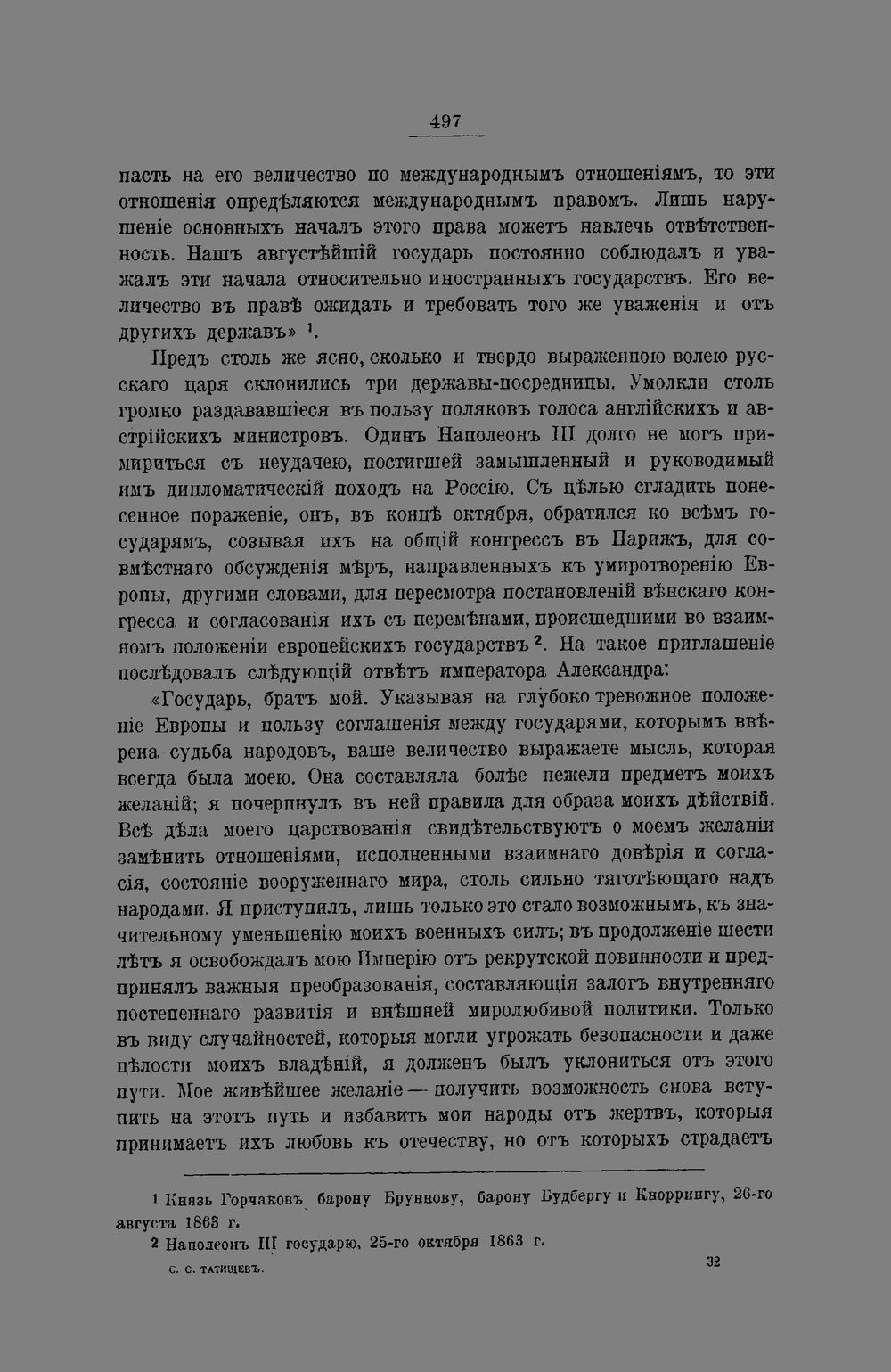 497

пасть на его величество по международнымъ отношеніямъ, то эти отношенія опредѣляются международнымъ правомъ. Лишь нарушеніе основныхъ началъ этого права можетъ навлечь отвѣтственность. Нашъ августѣйшій государь постоянно соблюдалъ и уважалъ эти начала относительно иностранныхъ государствъ. Его величество въ правѣ ожидать и требовать того же уваженія и отъ другихъ державъ» $^1$.

Предъ столь же ясно, сколько и твердо выраженною волею русскаго царя склонились три державы-посредницы. Умолкли столь громко раздававшіеся въ пользу поляковъ голоса англійскихъ и австрійскихъ министровъ. Одинъ Наполеонъ III долго не могъ примириться съ неудачею, постигшей замышленный и руководимый имъ дипломатическій походъ на Россію. Съ цѣлью сгладить понесенное пораженіе, онъ, въ концѣ октября, обратился ко всѣмъ государямъ, созывая ихъ на общій конгрессъ въ Парижъ, для совмѣстнаго обсужденія мѣръ, направленныхъ къ умиротворенію Европы, другими словами, для пересмотра постановленій вѣнскаго конгресса и согласованія ихъ съ перемѣнами, происшедшими во взаимномъ положеніи европейскихъ государствъ $^2$. На такое приглашеніе послѣдовалъ слѣдующій отвѣтъ императора Александра:

«Государь, братъ мой. Указывая на глубоко тревожное положеніе Европы и пользу соглашенія между государями, которымъ ввѣрена судьба народовъ, ваше величество выражаете мысль, которая всегда была моею. Она составляла болѣе нежели предметъ моихъ желаній; я почерпнулъ въ ней правила для образа моихъ дѣйствій. Всѣ дѣла моего царствованія свидѣтельствуютъ о моемъ желаніи замѣнить отношеніями, исполненными взаимнаго довѣрія и согласія, состояніе вооруженнаго мира, столь сильно тяготѣющаго надъ народами. Я приступилъ, лишь только это стало возможнымъ, къ значительному уменьшенію моихъ военныхъ силъ; въ продолженіе шести лѣтъ я освобождалъ мою Имперію отъ рекрутской повинности и предпринялъ важныя преобразованія, составляющія залогъ внутренняго постепеннаго развитія и внѣшней миролюбивой политики. Только въ виду случайностей, которыя могли угрожать безопасности и даже цѣлости моихъ владѣній, я долженъ былъ уклониться отъ этого пути. Мое живѣйшее желаніе — получить возможность снова вступить на этотъ путь и избавить мои народы отъ жертвъ, которыя принимаетъ ихъ любовь къ отечеству, но отъ которыхъ страдаетъ

$^1$ Князь Горчаковъ барону Бруннову, барону Будбергу и Кноррингу, 26-го августа 1863 г.

$^2$ Наполеонъ III государю, 25-го октября 1863 г.

С. С. ТАТИЩЕВЪ. 32